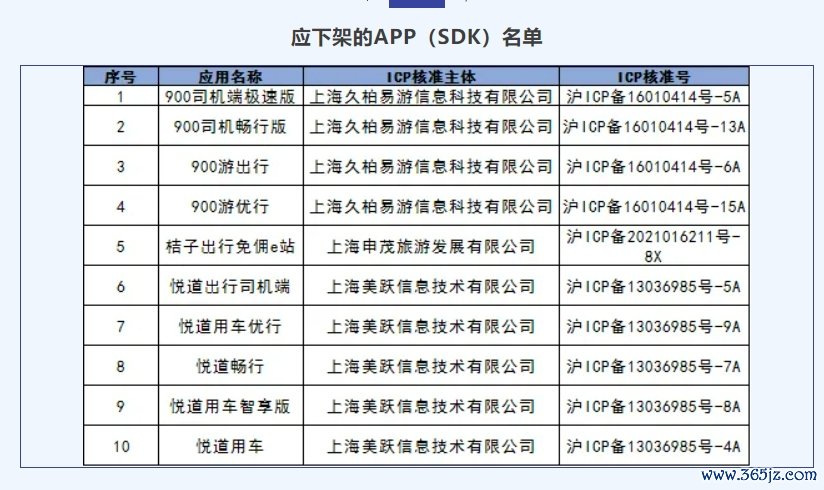 应下架的APP（SDK）名单

| 序号 | 应用名称 | ICP核准主体 | ICP核准号 |
|---|---|---|---|
| 1 | 900司机端极速版 | 上海久柏易游信息科技有限公司 | 沪ICP备16010414号-5A |
| 2 | 900司机畅行版 | 上海久柏易游信息科技有限公司 | 沪ICP备16010414号-13A |
| 3 | 900游出行 | 上海久柏易游信息科技有限公司 | 沪ICP备16010414号-6A |
| 4 | 900游优行 | 上海久柏易游信息科技有限公司 | 沪ICP备16010414号-15A |
| 5 | 桔子出行免佣e站 | 上海申茂旅游发展有限公司 | 沪ICP备2021016211号-8X |
| 6 | 悦道出行司机端 | 上海美跃信息技术有限公司 | 沪ICP备13036985号-5A |
| 7 | 悦道用车优行 | 上海美跃信息技术有限公司 | 沪ICP备13036985号-9A |
| 8 | 悦道畅行 | 上海美跃信息技术有限公司 | 沪ICP备13036985号-7A |
| 9 | 悦道用车智享版 | 上海美跃信息技术有限公司 | 沪ICP备13036985号-8A |
| 10 | 悦道用车 | 上海美跃信息技术有限公司 | 沪ICP备13036985号-4A |

www.365jz.com